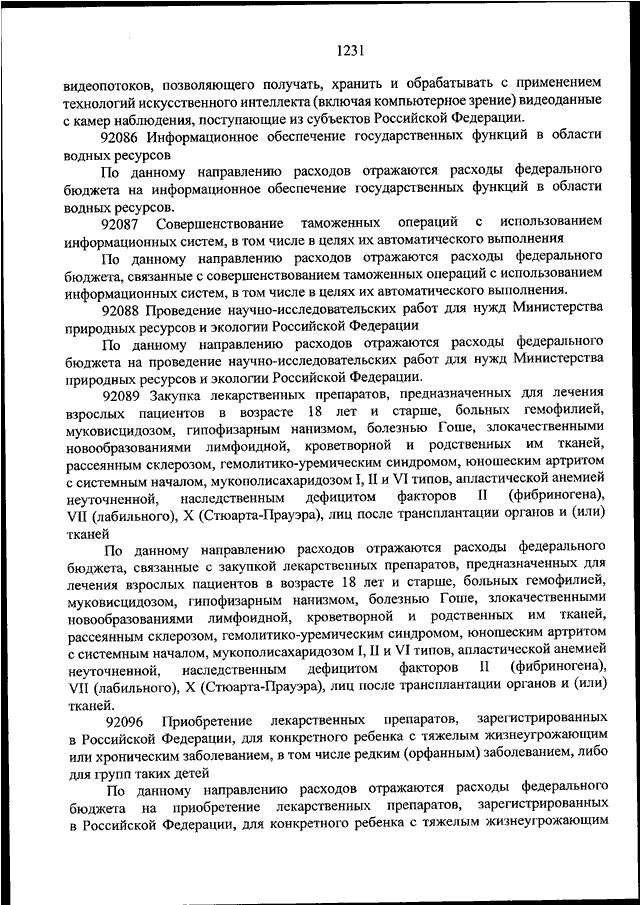 1231

видеопотоков, позволяющего получать, хранить и обрабатывать с применением технологий искусственного интеллекта (включая компьютерное зрение) видеоданные с камер наблюдения, поступающие из субъектов Российской Федерации.

92086 Информационное обеспечение государственных функций в области водных ресурсов

По данному направлению расходов отражаются расходы федерального бюджета на информационное обеспечение государственных функций в области водных ресурсов.

92087 Совершенствование таможенных операций с использованием информационных систем, в том числе в целях их автоматического выполнения

По данному направлению расходов отражаются расходы федерального бюджета, связанные с совершенствованием таможенных операций с использованием информационных систем, в том числе в целях их автоматического выполнения.

92088 Проведение научно-исследовательских работ для нужд Министерства природных ресурсов и экологии Российской Федерации

По данному направлению расходов отражаются расходы федерального бюджета на проведение научно-исследовательских работ для нужд Министерства природных ресурсов и экологии Российской Федерации.

92089 Закупка лекарственных препаратов, предназначенных для лечения взрослых пациентов в возрасте 18 лет и старше, больных гемофилией, муковисцидозом, гипофизарным нанизмом, болезнью Гоше, злокачественными новообразованиями лимфоидной, кроветворной и родственных им тканей, рассеянным склерозом, гемолитико-уремическим синдромом, юношеским артритом с системным началом, мукополисахаридозом I, II и VI типов, апластической анемией неуточненной, наследственным дефицитом факторов II (фибриногена), VII (лабильного), X (Стюарта-Прауэра), лиц после трансплантации органов и (или) тканей

По данному направлению расходов отражаются расходы федерального бюджета, связанные с закупкой лекарственных препаратов, предназначенных для лечения взрослых пациентов в возрасте 18 лет и старше, больных гемофилией, муковисцидозом, гипофизарным нанизмом, болезнью Гоше, злокачественными новообразованиями лимфоидной, кроветворной и родственных им тканей, рассеянным склерозом, гемолитико-уремическим синдромом, юношеским артритом с системным началом, мукополисахаридозом I, II и VI типов, апластической анемией неуточненной, наследственным дефицитом факторов II (фибриногена), VII (лабильного), X (Стюарта-Прауэра), лиц после трансплантации органов и (или) тканей.

92096 Приобретение лекарственных препаратов, зарегистрированных в Российской Федерации, для конкретного ребенка с тяжелым жизнеугрожающим или хроническим заболеванием, в том числе редким (орфанным) заболеванием, либо для групп таких детей

По данному направлению расходов отражаются расходы федерального бюджета на приобретение лекарственных препаратов, зарегистрированных в Российской Федерации, для конкретного ребенка с тяжелым жизнеугрожающим